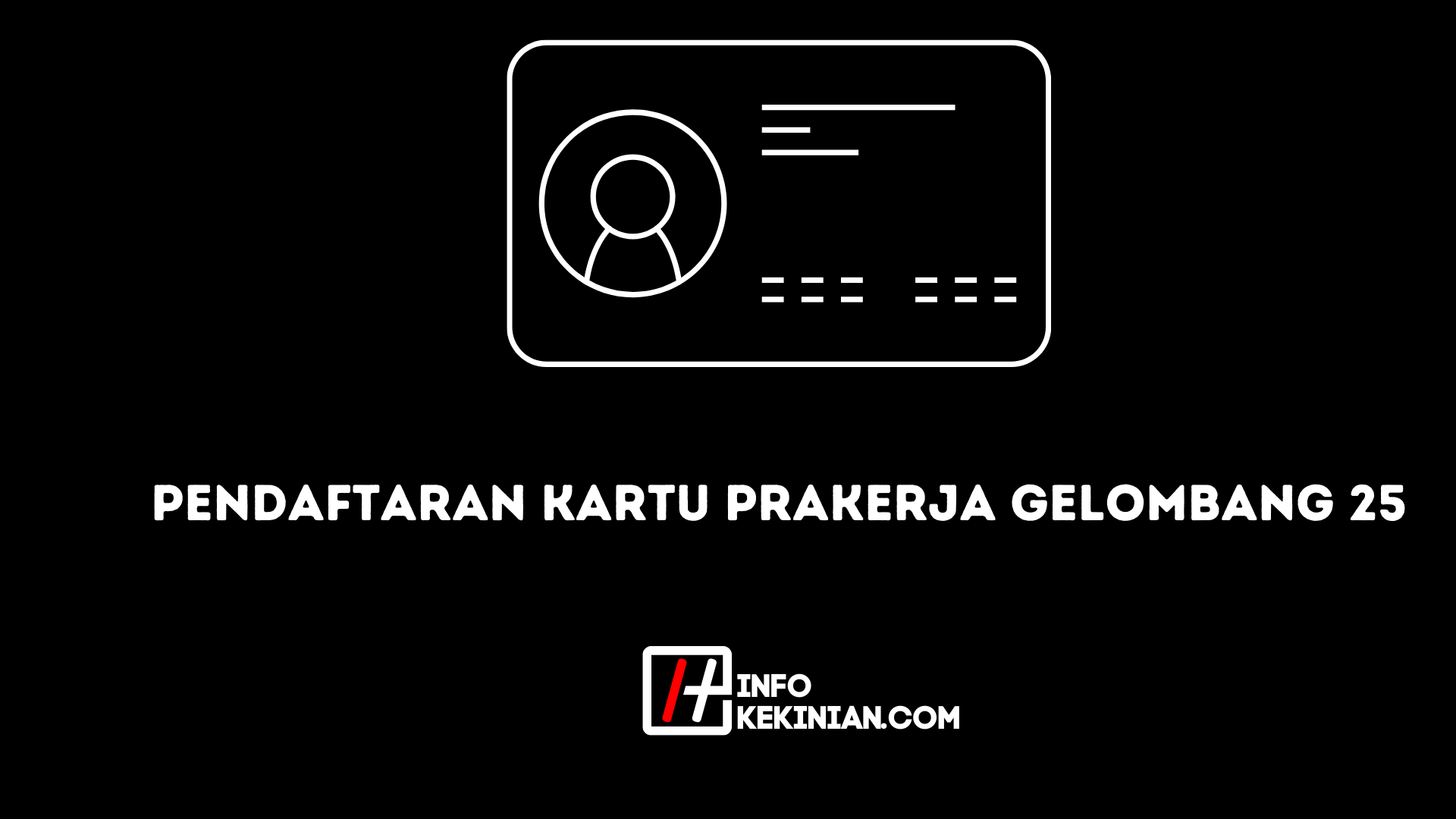 PENDAFTARAN KARTU PRAKERJA GELOMBANG 25

INFO
KEKINIAN.COM